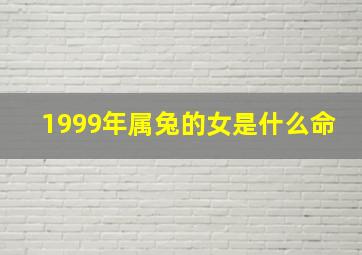 1999年属兔的女是什么命